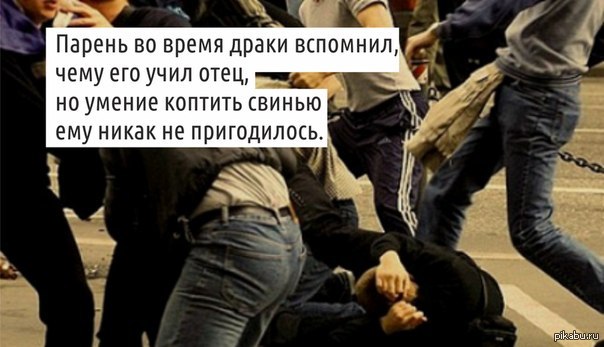 Парень во время драки вспомнил, чему его учил отец, но умение коптить свинью ему никак не пригодилось.

pikabu.ru